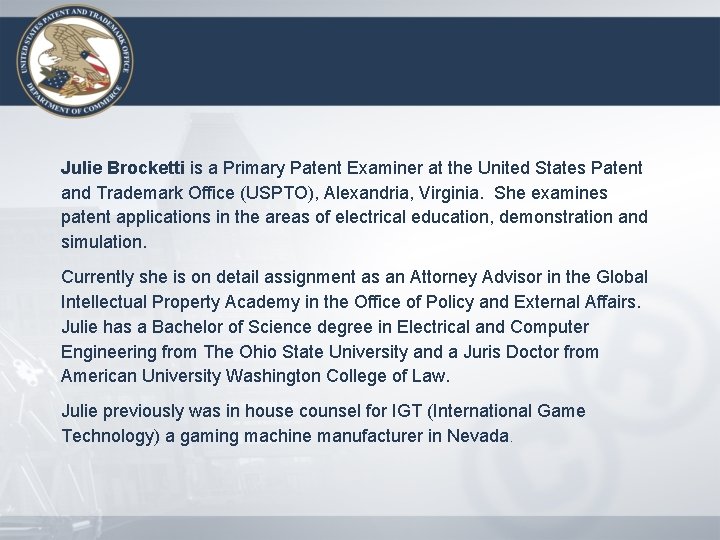 UNITED STATES PATENT AND TRADEMARK OFFICE
DEPARTMENT OF COMMERCE

Julie Brocketti is a Primary Patent Examiner at the United States Patent and Trademark Office (USPTO), Alexandria, Virginia. She examines patent applications in the areas of electrical education, demonstration and simulation.

Currently she is on detail assignment as an Attorney Advisor in the Global Intellectual Property Academy in the Office of Policy and External Affairs. Julie has a Bachelor of Science degree in Electrical and Computer Engineering from The Ohio State University and a Juris Doctor from American University Washington College of Law.

Julie previously was in house counsel for IGT (International Game Technology) a gaming machine manufacturer in Nevada.